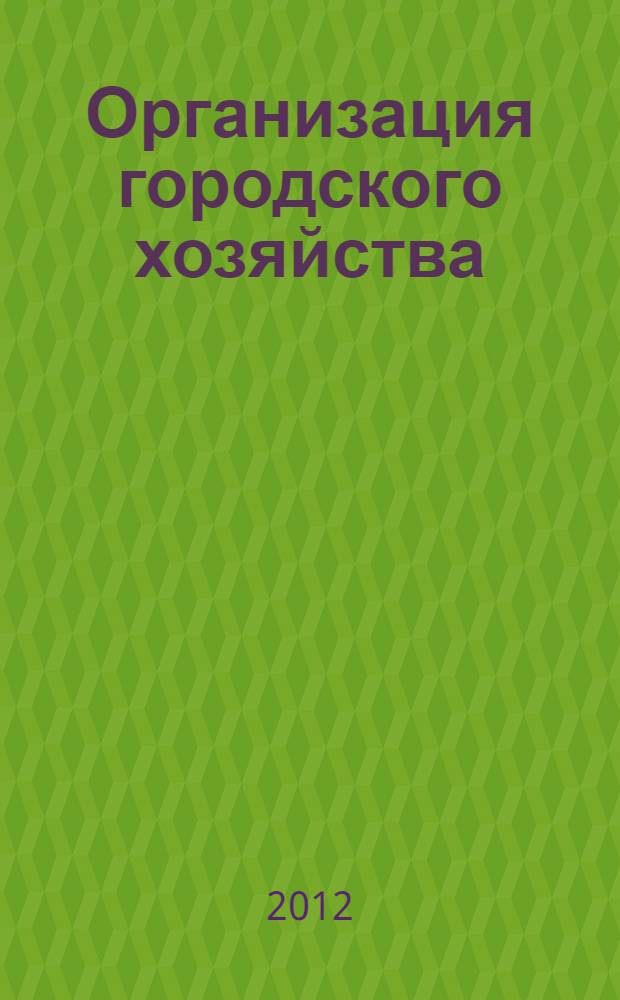 Организация городского хозяйства

2012